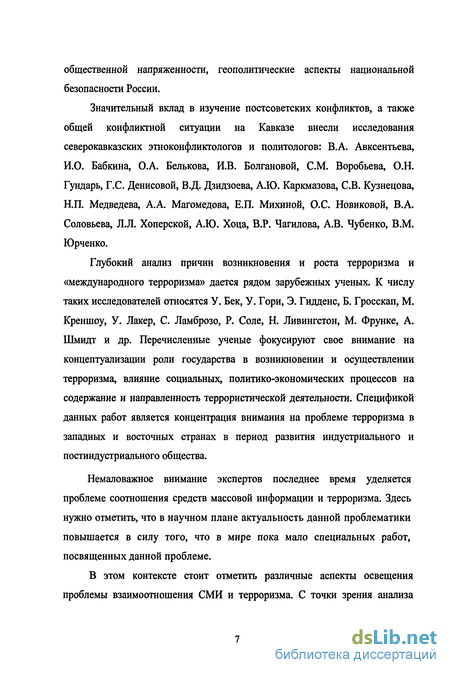 общественной напряженности, геополитические аспекты национальной безопасности России.

Значительный вклад в изучение постсоветских конфликтов, а также общей конфликтной ситуации на Кавказе внесли исследования северокавказских этноконфликтологов и политологов: В.А. Авксентьева, И.О. Бабкина, О.А. Белькова, И.В. Болгановой, С.М. Воробьева, О.Н. Гундарь, Г.С. Денисовой, В.Д. Дзидзоева, А.Ю. Каркмазова, С.В. Кузнецова, Н.П. Медведева, А.А. Магомедова, Е.П. Михиной, О.С. Новиковой, В.А. Соловьева, Л.Л. Хоперской, А.Ю. Хоца, В.Р. Чагилова, А.В. Чубенко, В.М. Юрченко.

Глубокий анализ причин возникновения и роста терроризма и «международного терроризма» дается рядом зарубежных ученых. К числу таких исследователей относятся У. Бек, У. Гори, Э. Гидденс, Б. Гросскап, М. Креншоу, У. Лакер, С. Ламброзо, Р. Соле, Н. Ливингстон, М. Фрунке, А. Шмидт и др. Перечисленные ученые фокусируют свое внимание на концептуализации роли государства в возникновении и осуществлении терроризма, влияние социальных, политико-экономических процессов на содержание и направленность террористической деятельности. Спецификой данных работ является концентрация внимания на проблеме терроризма в западных и восточных странах в период развития индустриального и постиндустриального общества.

Немаловажное внимание экспертов последнее время уделяется проблеме соотношения средств массовой информации и терроризма. Здесь нужно отметить, что в научном плане актуальность данной проблематики повышается в силу того, что в мире пока мало специальных работ, посвященных данной проблеме.

В этом контексте стоит отметить различные аспекты освещения проблемы взаимоотношения СМИ и терроризма. С точки зрения анализа

7

dsLib.net
библиотека диссертаций